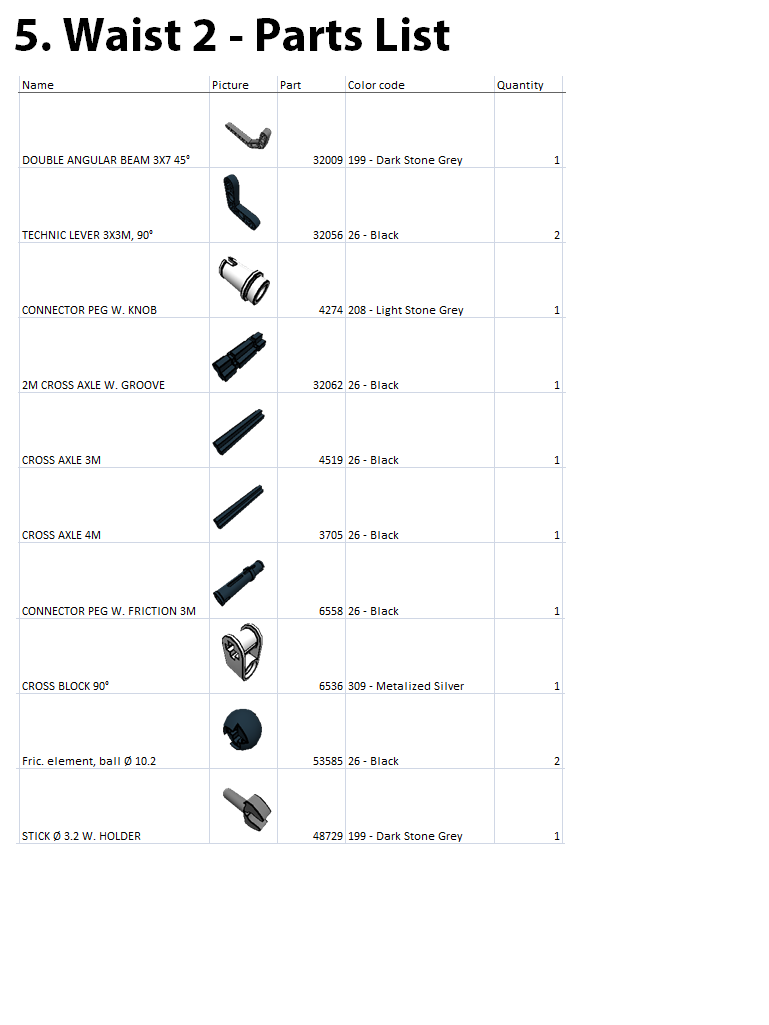 5. Waist 2 - Parts List

| Name | Picture | Part | Color code | Quantity |
|---|---|---|---|---|
| DOUBLE ANGULAR BEAM 3X7 45° | | 32009 | 199 - Dark Stone Grey | 1 |
| TECHNIC LEVER 3X3M, 90° | | 32056 | 26 - Black | 2 |
| CONNECTOR PEG W. KNOB | | 4274 | 208 - Light Stone Grey | 1 |
| 2M CROSS AXLE W. GROOVE | | 32062 | 26 - Black | 1 |
| CROSS AXLE 3M | | 4519 | 26 - Black | 1 |
| CROSS AXLE 4M | | 3705 | 26 - Black | 1 |
| CONNECTOR PEG W. FRICTION 3M | | 6558 | 26 - Black | 1 |
| CROSS BLOCK 90° | | 6536 | 309 - Metalized Silver | 1 |
| Fric. element, ball Ø 10.2 | | 53585 | 26 - Black | 2 |
| STICK Ø 3.2 W. HOLDER | | 48729 | 199 - Dark Stone Grey | 1 |